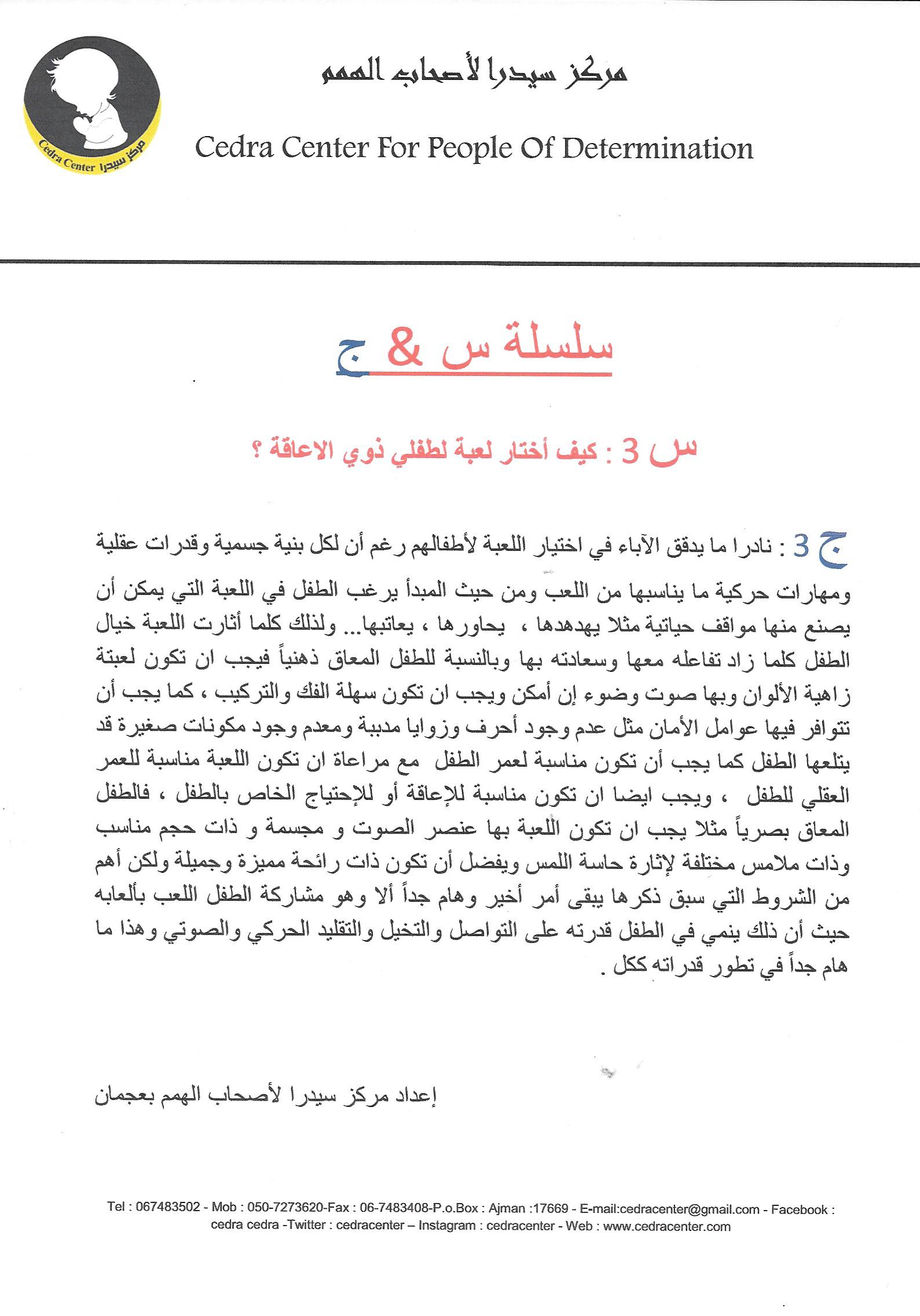 Cedra Center مركز سيدرا

مركز سيدرا لأصحاب الهمم

Cedra Center For People Of Determination

سلسلة س & ج

س 3 : كيف أختار لعبة لطفلي ذوي الاعاقة ؟

ج 3 : نادرا ما يدقق الآباء في اختيار اللعبة لأطفالهم رغم أن لكل بنية جسمية وقدرات عقلية ومهارات حركية ما يناسبها من اللعب ومن حيث المبدأ يرغب الطفل في اللعبة التي يمكن أن يصنع منها مواقف حياتية مثلا يهدهدها ، يحاورها ، يعاتبها... ولذلك كلما أثارت اللعبة خيال الطفل كلما زاد تفاعله معها وسعادته بها وبالنسبة للطفل المعاق ذهنياً فيجب ان تكون لعبتة زاهية الألوان وبها صوت وضوء إن أمكن ويجب ان تكون سهلة الفك والتركيب ، كما يجب أن تتوافر فيها عوامل الأمان مثل عدم وجود أحرف وزوايا مدببة ومعدم وجود مكونات صغيرة قد يتلعها الطفل كما يجب أن تكون مناسبة لعمر الطفل مع مراعاة ان تكون اللعبة مناسبة للعمر العقلي للطفل ، ويجب ايضا ان تكون مناسبة للإعاقة أو للإحتياج الخاص بالطفل ، فالطفل المعاق بصرياً مثلا يجب ان تكون اللعبة بها عنصر الصوت و مجسمة و ذات حجم مناسب وذات ملامس مختلفة لإثارة حاسة اللمس ويفضل أن تكون ذات رائحة مميزة وجميلة ولكن أهم من الشروط التي سبق ذكرها يبقى أمر أخير وهام جداً ألا وهو مشاركة الطفل اللعب بألعابه حيث أن ذلك ينمي في الطفل قدرته على التواصل والتخيل والتقليد الحركي والصوتي وهذا ما هام جداً في تطور قدراته ككل .

إعداد مركز سيدرا لأصحاب الهمم بعجمان

Tel : 067483502 - Mob : 050-7273620-Fax : 06-7483408-P.o.Box : Ajman :17669 - E-mail:cedracenter@gmail.com - Facebook : cedra cedra -Twitter : cedracenter – Instagram : cedracenter - Web : www.cedracenter.com